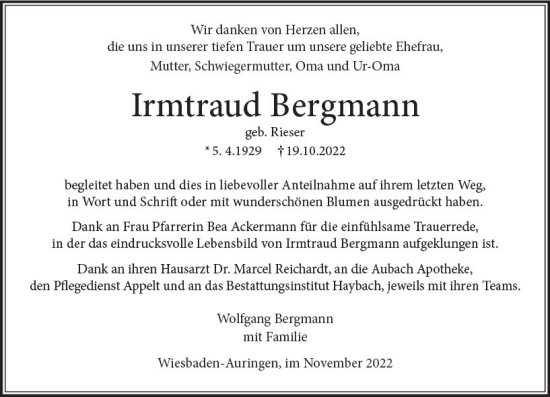 Wir danken von Herzen allen,
die uns in unserer tiefen Trauer um unsere geliebte Ehefrau,
Mutter, Schwiegermutter, Oma und Ur-Oma

Irmtraud Bergmann

geb. Rieser

* 5. 4.1929 † 19.10.2022

begleitet haben und dies in liebevoller Anteilnahme auf ihrem letzten Weg, in Wort und Schrift oder mit wunderschönen Blumen ausgedrückt haben.

Dank an Frau Pfarrerin Bea Ackermann für die einfühlsame Trauerrede, in der das eindrucksvolle Lebensbild von Irmtraud Bergmann aufgeklungen ist.

Dank an ihren Hausarzt Dr. Marcel Reichardt, an die Aubach Apotheke, den Pflegedienst Appelt und an das Bestattungsinstitut Haybach, jeweils mit ihren Teams.

Wolfgang Bergmann
mit Familie

Wiesbaden-Auringen, im November 2022